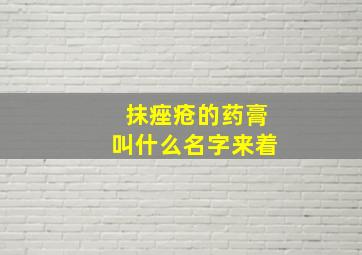 抹痤疮的药膏
叫什么名字来着